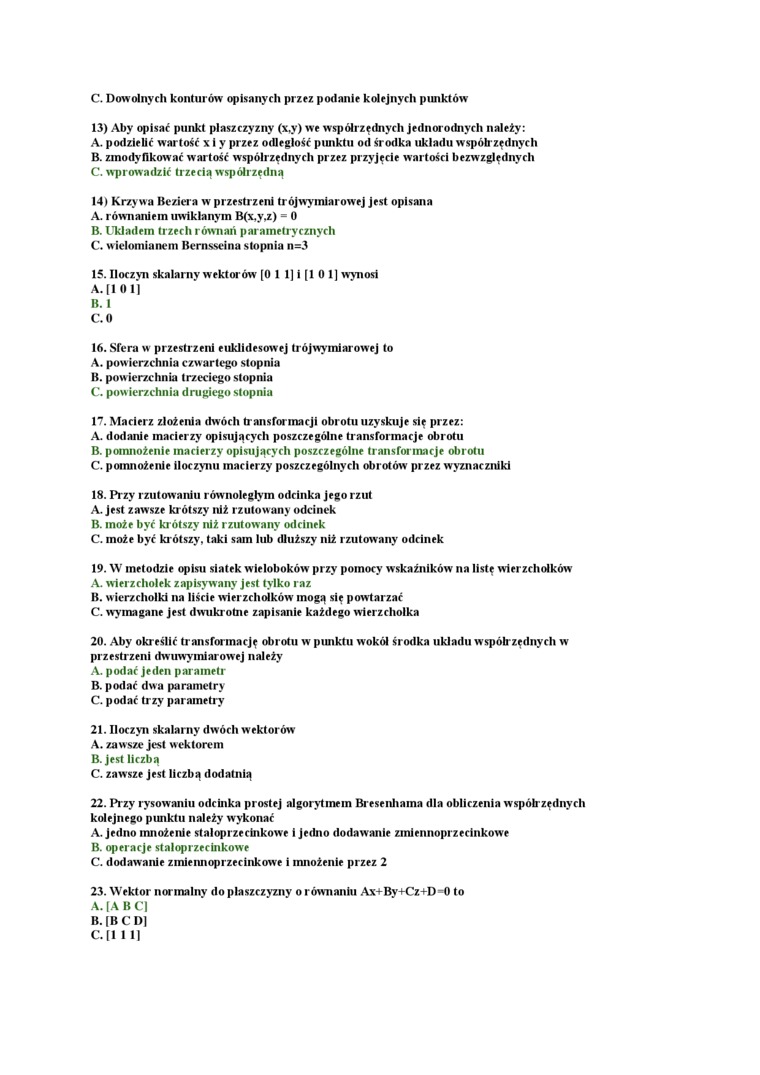 C. Dowolnych konturów opisanych przez podanie kolejnych punktów

13) Aby opisać punkt płaszczyzny (x,y) we współrzędnych jednorodnych należy:
A. podzielić wartość x i y przez odległość punktu od środka układu współrzędnych
B. zmodyfikować wartość współrzędnych przez przyjęcie wartości bezwzględnych
C. wprowadzić trzecią współrzędną

14) Krzywa Beziera w przestrzeni trójwymiarowej jest opisana
A. równaniem uwikłanym B(x,y,z) = 0
B. Układem trzech równań parametrycznych
C. wielomianem Bernsseina stopnia n=3

15. Iloczyn skalarny wektorów [0 1 1] i [1 0 1] wynosi
A. [1 0 1]
B. 1
C. 0

16. Sfera w przestrzeni euklidesowej trójwymiarowej to
A. powierzchnia czwartego stopnia
B. powierzchnia trzeciego stopnia
C. powierzchnia drugiego stopnia

17. Macierz złożenia dwóch transformacji obrotu uzyskuje się przez:
A. dodanie macierzy opisujących poszczególne transformacje obrotu
B. pomnożenie macierzy opisujących poszczególne transformacje obrotu
C. pomnożenie iloczynu macierzy poszczególnych obrotów przez wyznaczniki

18. Przy rzutowaniu równoległym odcinka jego rzut
A. jest zawsze krótszy niż rzutowany odcinek
B. może być krótszy niż rzutowany odcinek
C. może być krótszy, taki sam lub dłuższy niż rzutowany odcinek

19. W metodzie opisu siatek wieloboków przy pomocy wskaźników na listę wierzchołków
A. wierzchołek zapisywany jest tylko raz
B. wierzchołki na liście wierzchołków mogą się powtarzać
C. wymagane jest dwukrotne zapisanie każdego wierzchołka

20. Aby określić transformację obrotu w punktu wokół środka układu współrzędnych w przestrzeni dwuwymiarowej należy
A. podać jeden parametr
B. podać dwa parametry
C. podać trzy parametry

21. Iloczyn skalarny dwóch wektorów
A. zawsze jest wektorem
B. jest liczbą
C. zawsze jest liczbą dodatnią

22. Przy rysowaniu odcinka prostej algorytmem Bresenhama dla obliczenia współrzędnych kolejnego punktu należy wykonać
A. jedno mnożenie stałoprzecinkowe i jedno dodawanie zmiennoprzecinkowe
B. operacje stałoprzecinkowe
C. dodawanie zmiennoprzecinkowe i mnożenie przez 2

23. Wektor normalny do płaszczyzny o równaniu Ax+By+Cz+D=0 to
A. [A B C]
B. [B C D]
C. [1 1 1]